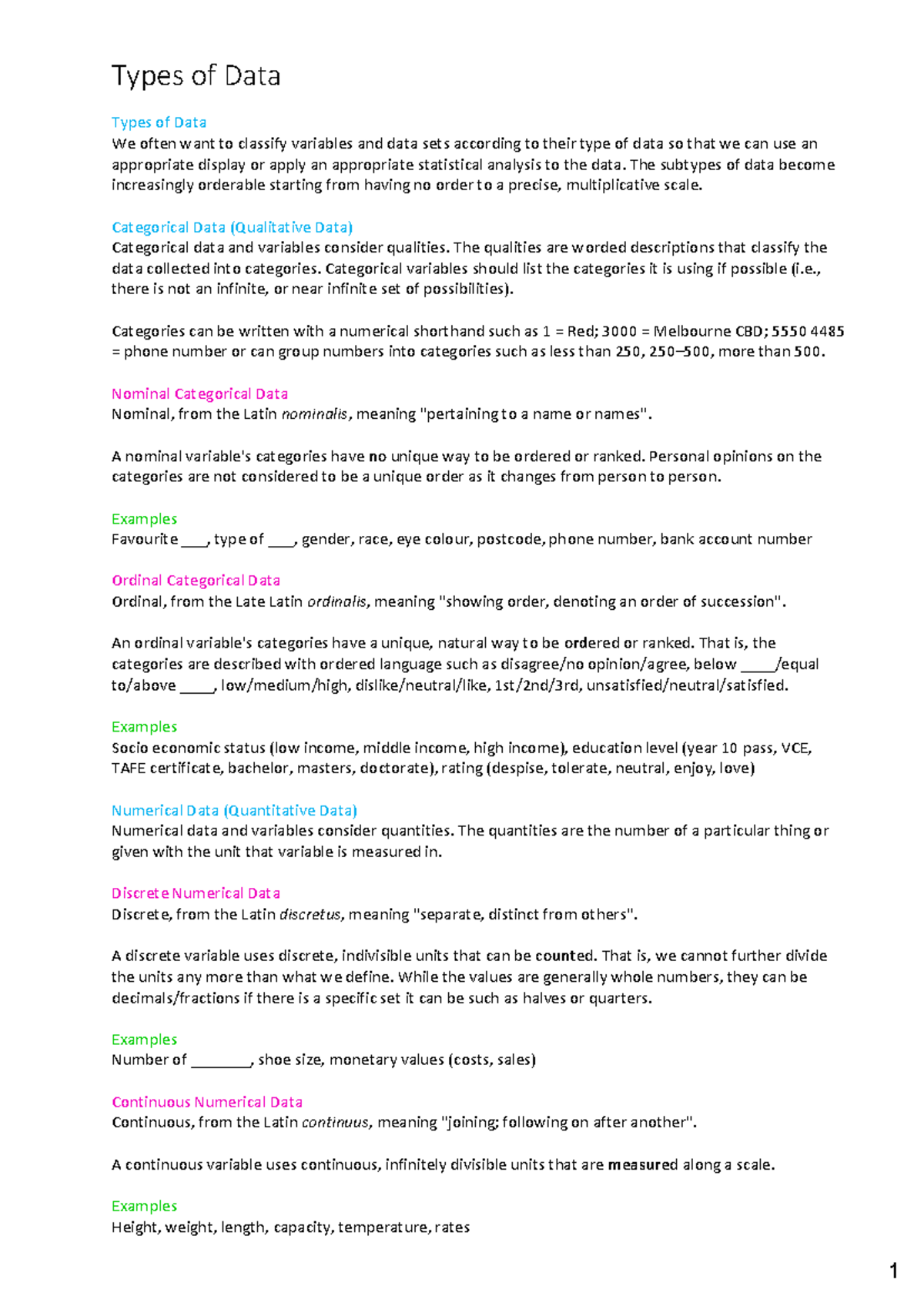 Types of Data

Types of Data
We often want to classify variables and data sets according to their type of data so that we can use an appropriate display or apply an appropriate statistical analysis to the data. The subtypes of data become increasingly orderable starting from having no order to a precise, multiplicative scale.

Categorical Data (Qualitative Data)
Categorical data and variables consider qualities. The qualities are worded descriptions that classify the data collected into categories. Categorical variables should list the categories it is using if possible (i.e., there is not an infinite, or near infinite set of possibilities).

Categories can be written with a numerical shorthand such as 1 = Red; 3000 = Melbourne CBD; 5550 4485 = phone number or can group numbers into categories such as less than 250, 250–500, more than 500.

Nominal Categorical Data
Nominal, from the Latin nominalis, meaning "pertaining to a name or names".

A nominal variable's categories have no unique way to be ordered or ranked. Personal opinions on the categories are not considered to be a unique order as it changes from person to person.

Examples
Favourite ____, type of ____, gender, race, eye colour, postcode, phone number, bank account number

Ordinal Categorical Data
Ordinal, from the Late Latin ordinalis, meaning "showing order, denoting an order of succession".

An ordinal variable's categories have a unique, natural way to be ordered or ranked. That is, the categories are described with ordered language such as disagree/no opinion/agree, below ____/equal to/above ____, low/medium/high, dislike/neutral/like, 1st/2nd/3rd, unsatisfied/neutral/satisfied.

Examples
Socio economic status (low income, middle income, high income), education level (year 10 pass, VCE, TAFE certificate, bachelor, masters, doctorate), rating (despise, tolerate, neutral, enjoy, love)

Numerical Data (Quantitative Data)
Numerical data and variables consider quantities. The quantities are the number of a particular thing or given with the unit that variable is measured in.

Discrete Numerical Data
Discrete, from the Latin discretus, meaning "separate, distinct from others".

A discrete variable uses discrete, indivisible units that can be counted. That is, we cannot further divide the units any more than what we define. While the values are generally whole numbers, they can be decimals/fractions if there is a specific set it can be such as halves or quarters.

Examples
Number of ____, shoe size, monetary values (costs, sales)

Continuous Numerical Data
Continuous, from the Latin continuus, meaning "joining; following on after another".

A continuous variable uses continuous, infinitely divisible units that are measured along a scale.

Examples
Height, weight, length, capacity, temperature, rates

1